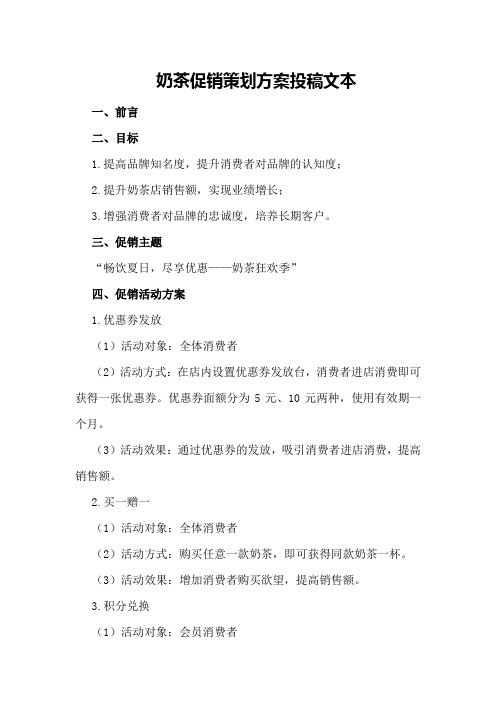 奶茶促销策划方案投稿文本

一、前言

二、目标

1.提高品牌知名度，提升消费者对品牌的认知度；

2.提升奶茶店销售额，实现业绩增长；

3.增强消费者对品牌的忠诚度，培养长期客户。

三、促销主题

“畅饮夏日，尽享优惠——奶茶狂欢季”

四、促销活动方案

1.优惠券发放

（1）活动对象：全体消费者

（2）活动方式：在店内设置优惠券发放台，消费者进店消费即可获得一张优惠券。优惠券面额分为 5 元、10 元两种，使用有效期一个月。

（3）活动效果：通过优惠券的发放，吸引消费者进店消费，提高销售额。

2.买一赠一

（1）活动对象：全体消费者

（2）活动方式：购买任意一款奶茶，即可获得同款奶茶一杯。

（3）活动效果：增加消费者购买欲望，提高销售额。

3.积分兑换

（1）活动对象：会员消费者